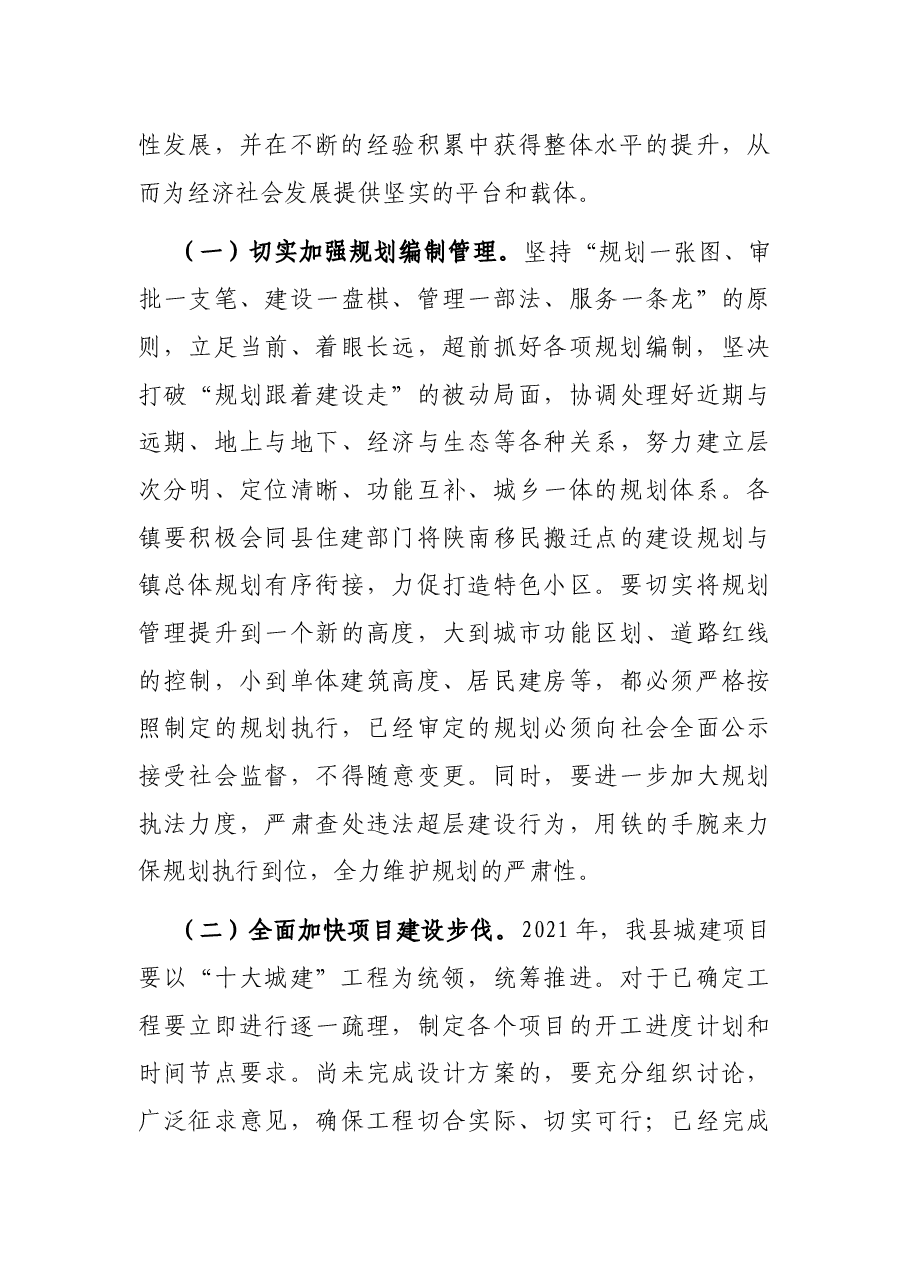 性发展，并在不断的经验积累中获得整体水平的提升，从而为经济社会发展提供坚实的平台和载体。

（一）切实加强规划编制管理。坚持“规划一张图、审批一支笔、建设一盘棋、管理一部法、服务一条龙”的原则，立足当前、着眼长远，超前抓好各项规划编制，坚决打破“规划跟着建设走”的被动局面，协调处理好近期与远期、地上与地下、经济与生态等各种关系，努力建立层次分明、定位清晰、功能互补、城乡一体的规划体系。各镇要积极会同县住建部门将陕南移民搬迁点的建设规划与镇总体规划有序衔接，力促打造特色小区。要切实将规划管理提升到一个新的高度，大到城市功能区划、道路红线的控制，小到单体建筑高度、居民建房等，都必须严格按照制定的规划执行，已经审定的规划必须向社会全面公示接受社会监督，不得随意变更。同时，要进一步加大规划执法力度，严肃查处违法超层建设行为，用铁的手腕来力保规划执行到位，全力维护规划的严肃性。

（二）全面加快项目建设步伐。2021年，我县城建项目要以“十大城建”工程为统领，统筹推进。对于已确定工程要立即进行逐一疏理，制定各个项目的开工进度计划和时间节点要求。尚未完成设计方案的，要充分组织讨论，广泛征求意见，确保工程切合实际、切实可行；已经完成